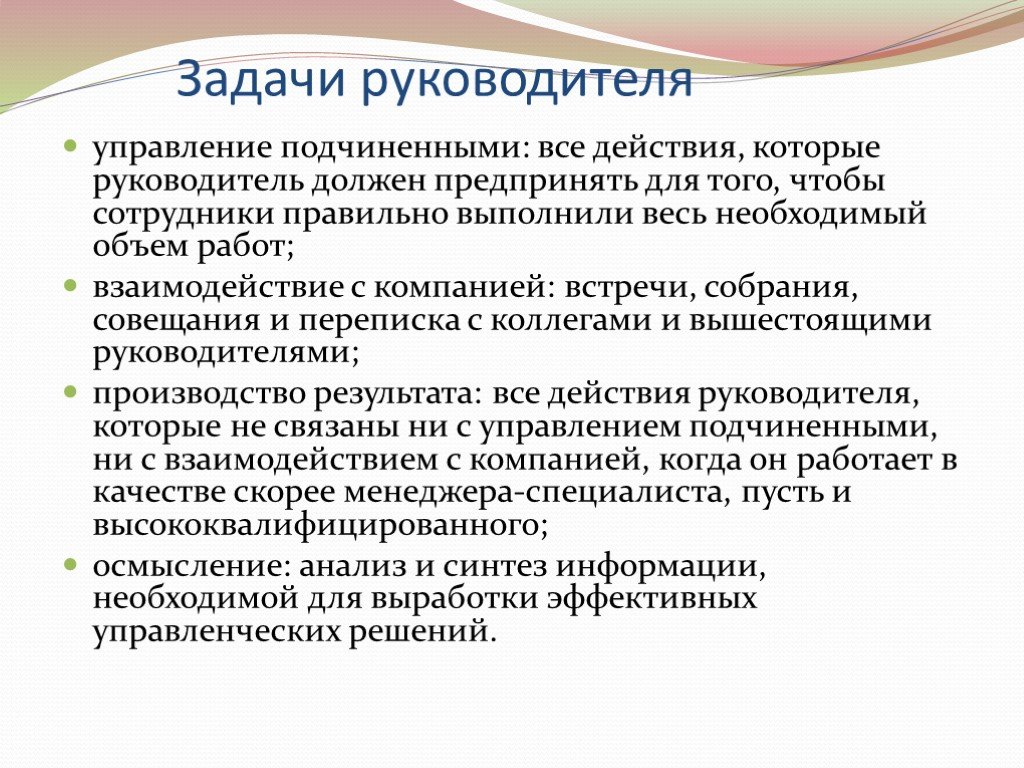 Задачи руководителя

управление подчиненными: все действия, которые руководитель должен предпринять для того, чтобы сотрудники правильно выполнили весь необходимый объем работ;

взаимодействие с компанией: встречи, собрания, совещания и переписка с коллегами и вышестоящими руководителями;

производство результата: все действия руководителя, которые не связаны ни с управлением подчиненными, ни с взаимодействием с компанией, когда он работает в качестве скорее менеджера-специалиста, пусть и высококвалифицированного;

осмысление: анализ и синтез информации, необходимой для выработки эффективных управленческих решений.